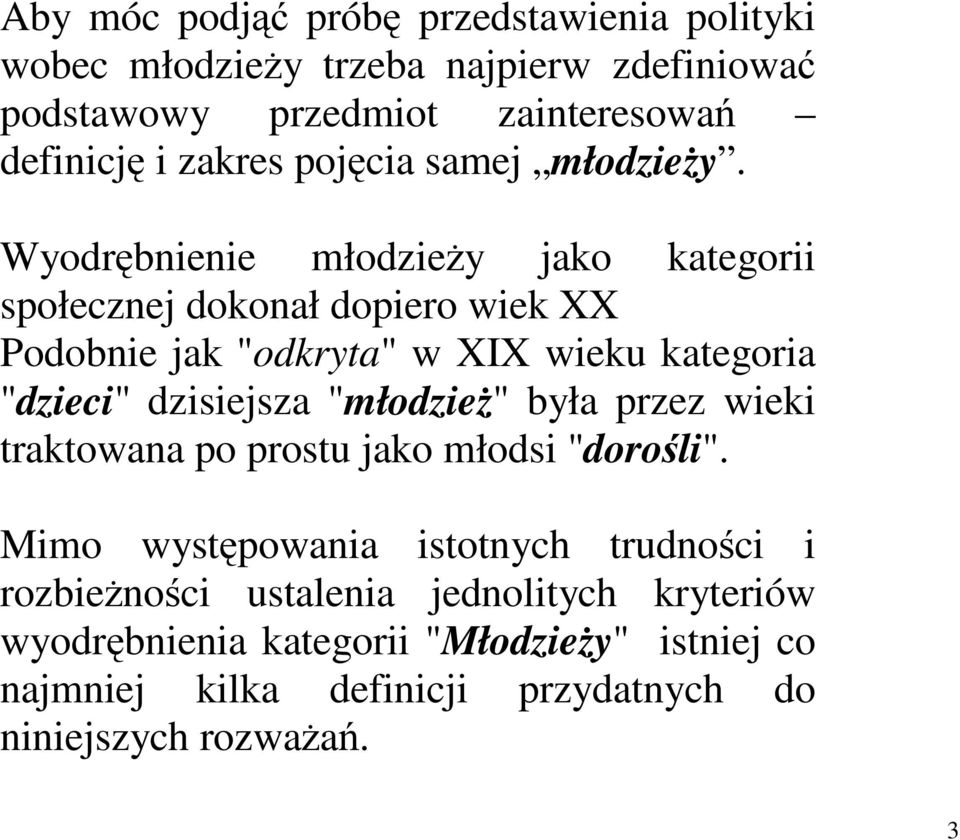 Aby móc podjąć próbę przedstawienia polityki wobec młodzieży trzeba najpierw zdefiniować podstawowy przedmiot zainteresowań – definicję i zakres pojęcia samej „młodzieży”.

Wyodrębnienie młodzieży jako kategorii społecznej dokonał dopiero wiek XX Podobnie jak "odkryta" w XIX wieku kategoria "dzieci" dzisiejsza "młodzież" była przez wieki traktowana po prostu jako młodsi "dorośli".

Mimo występowania istotnych trudności i rozbieżności ustalenia jednolitych kryteriów wyodrębnienia kategorii "Młodzieży" istniej co najmniej kilka definicji przydatnych do niniejszych rozważań.

3